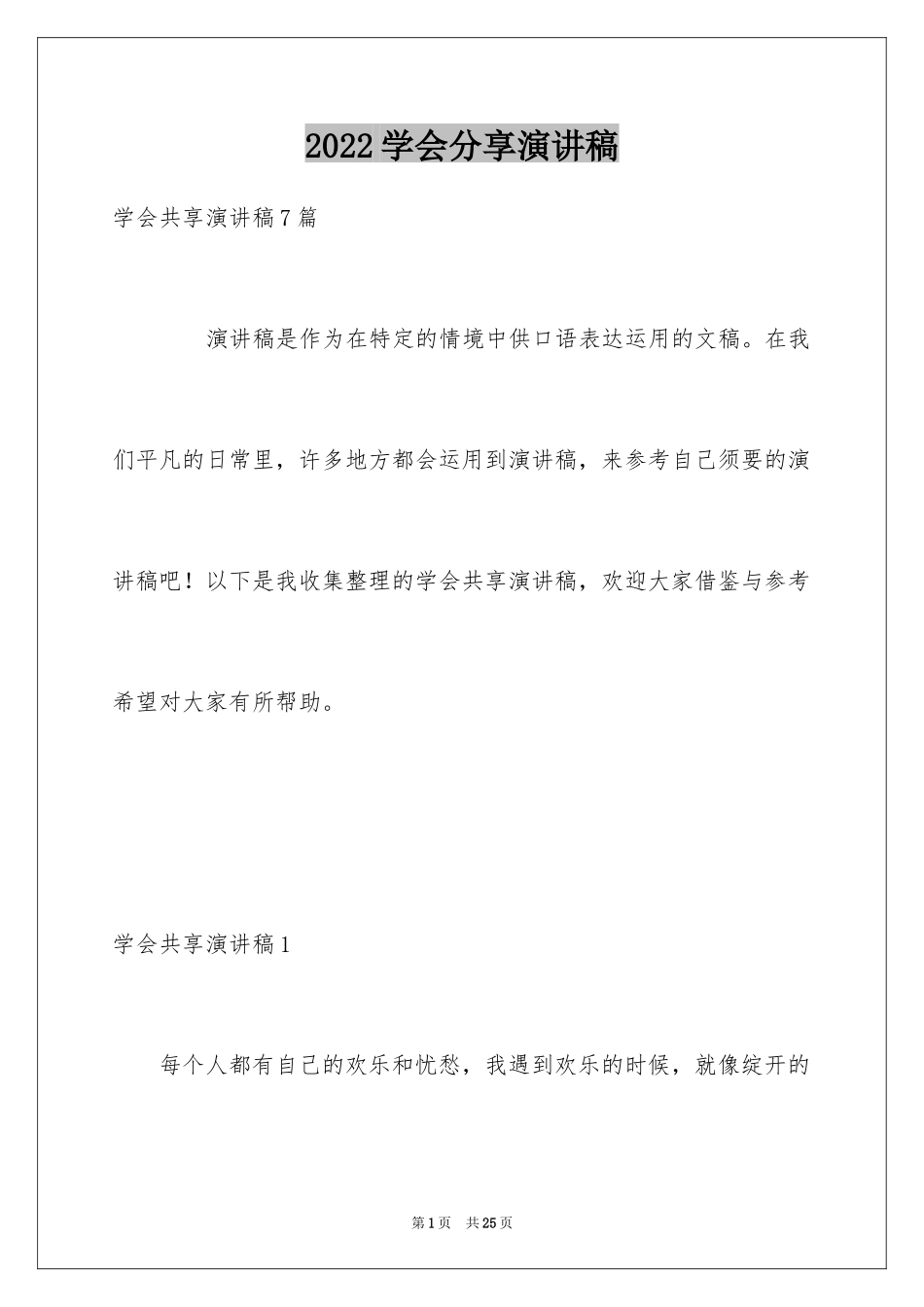 2022学会分享演讲稿

学会共享演讲稿7篇

演讲稿是作为在特定的情境中供口语表达运用的文稿。在我们平凡的日常里，许多地方都会运用到演讲稿，来参考自己须要的演讲稿吧！以下是我收集整理的学会共享演讲稿，欢迎大家借鉴与参考希望对大家有所帮助。

学会共享演讲稿1

每个人都有自己的欢乐和忧愁，我遇到欢乐的时候，就像绽开的

第1页 共25页